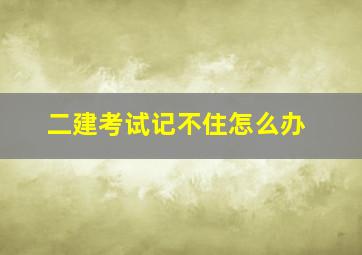 二建考试记不住怎么办